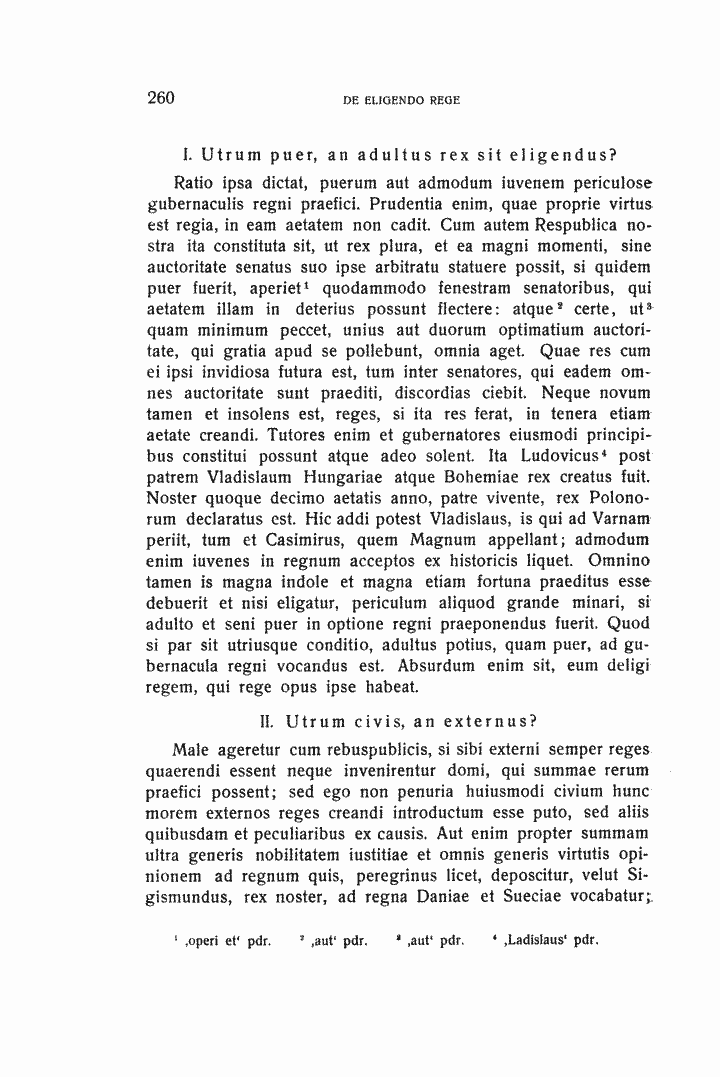 260 DE ELIGENDO REGE

I. Utrum puer, an adultus rex sit eligendus?

Ratio ipsa dictat, puerum aut admodum iuvenem periculose gubernaculis regni praefici. Prudentia enim, quae proprie virtus est regia, in eam aetatem non cadit. Cum autem Respublica nostra ita constituta sit, ut rex plura, et ea magni momenti, sine auctoritate senatus suo ipse arbitratu statuere possit, si quidem puer fuerit, aperiet$^{1}$ quodammodo fenestram senatoribus, qui aetatem illam in deterius possunt flectere: atque$^{2}$ certe, ut$^{3}$ quam minimum peccet, unius aut duorum optimatium auctoritate, qui gratia apud se pollebunt, omnia aget. Quae res cum ei ipsi invidiosa futura est, tum inter senatores, qui eadem omnes auctoritate sunt praediti, discordias ciebit. Neque novum tamen et insolens est, reges, si ita res ferat, in tenera etiam aetate creandi. Tutores enim et gubernatores eiusmodi principibus constitui possunt atque adeo solent. Ita Ludovicus$^{4}$ post patrem Vladislaum Hungariae atque Bohemiae rex creatus fuit. Noster quoque decimo aetatis anno, patre vivente, rex Polonorum declaratus est. Hic addi potest Vladislaus, is qui ad Varnam periit, tum et Casimirus, quem Magnum appellant; admodum enim iuvenes in regnum acceptos ex historicis liquet. Omnino tamen is magna indole et magna etiam fortuna praeditus esse debuerit et nisi eligatur, periculum aliquod grande minari, si adulto et seni puer in optione regni praeponendus fuerit. Quod si par sit utriusque conditio, adultus potius, quam puer, ad gubernacula regni vocandus est. Absurdum enim sit, eum deligi regem, qui rege opus ipse habeat.

II. Utrum civis, an externus?

Male ageretur cum rebuspublicis, si sibi externi semper reges quaerendi essent neque invenirentur domi, qui summae rerum praefici possent; sed ego non penuria huiusmodi civium hunc morem externos reges creandi introductum esse puto, sed aliis quibusdam et peculiaribus ex causis. Aut enim propter summam ultra generis nobilitatem iustitiae et omnis generis virtutis opinionem ad regnum quis, peregrinus licet, deposcitur, velut Sigismundus, rex noster, ad regna Daniae et Sueciae vocabatur;

$^{1}$ ,operi et' pdr. $^{2}$ ,aut' pdr. $^{3}$ ,aut' pdr. $^{4}$ ,Ladislaus' pdr.